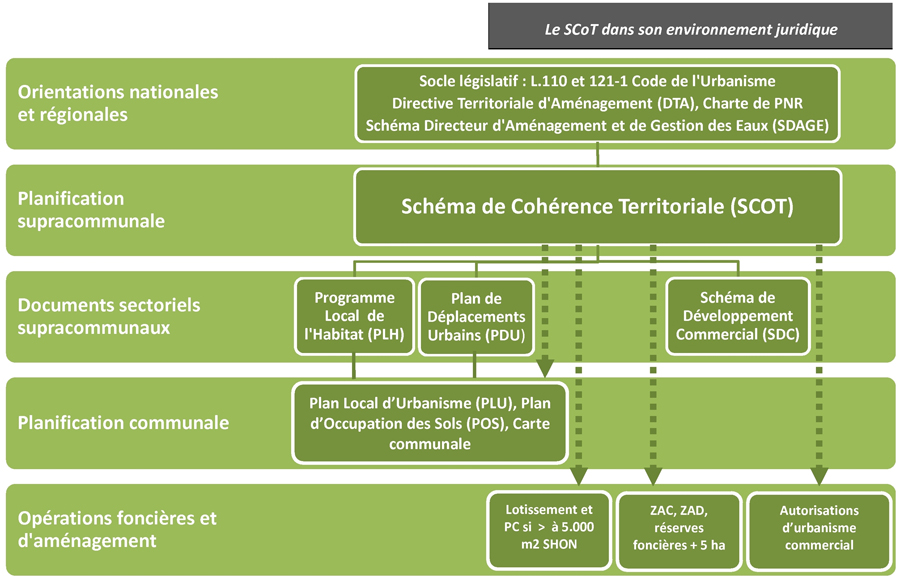 Le SCoT dans son environnement juridique

Orientations nationales et régionales

Socle législatif : L.110 et 121-1 Code de l'Urbanisme
Directive Territoriale d'Aménagement (DTA), Charte de PNR
Schéma Directeur d'Aménagement et de Gestion des Eaux (SDAGE)

Planification supracommunale

Schéma de Cohérence Territoriale (SCOT)

Documents sectoriels supracommunaux

Programme Local de l'Habitat (PLH)

Plan de Déplacements Urbains (PDU)

Schéma de Développement Commercial (SDC)

Planification communale

Plan Local d'Urbanisme (PLU), Plan d'Occupation des Sols (POS), Carte communale

Opérations foncières et d'aménagement

Lotissement et PC si > à 5.000 m2 SHON

ZAC, ZAD, réserves foncières + 5 ha

Autorisations d'urbanisme commercial